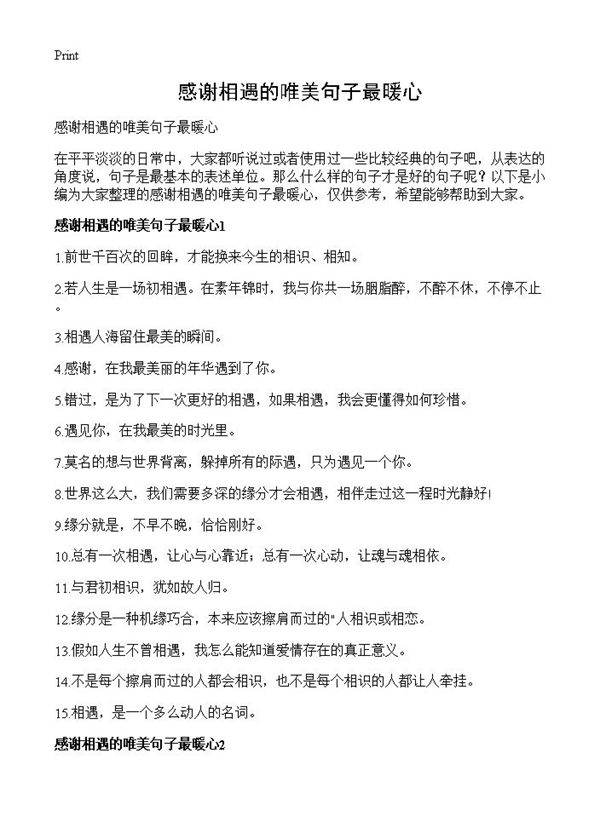 Print

感谢相遇的唯美句子最暖心

感谢相遇的唯美句子最暖心

在平平淡淡的日常中，大家都听说过或者使用过一些比较经典的句子吧，从表达的角度说，句子是最基本的表述单位。那么什么样的句子才是好的句子呢？以下是小编为大家整理的感谢相遇的唯美句子最暖心，仅供参考，希望能够帮助到大家。

感谢相遇的唯美句子最暖心1

1.前世千百次的回眸，才能换来今生的相识、相知。

2.若人生是一场初相遇。在素年锦时，我与你共一场胭脂醉，不醉不休，不停不止。

3.相遇人海留住最美的瞬间。

4.感谢，在我最美丽的年华遇到了你。

5.错过，是为了下一次更好的相遇，如果相遇，我会更懂得如何珍惜。

6.遇见你，在我最美的时光里。

7.莫名的想与世界背离，躲掉所有的际遇，只为遇见一个你。

8.世界这么大，我们需要多深的缘分才会相遇，相伴走过这一程时光静好！

9.缘分就是，不早不晚，恰恰刚好。

10.总有一次相遇，让心与心靠近；总有一次心动，让魂与魂相依。

11.与君初相识，犹如故人归。

12.缘分是一种机缘巧合，本来应该擦肩而过的"人相识或相恋。

13.假如人生不曾相遇，我怎么能知道爱情存在的真正意义。

14.不是每个擦肩而过的人都会相识，也不是每个相识的人都让人牵挂。

15.相遇，是一个多么动人的名词。

感谢相遇的唯美句子最暖心2